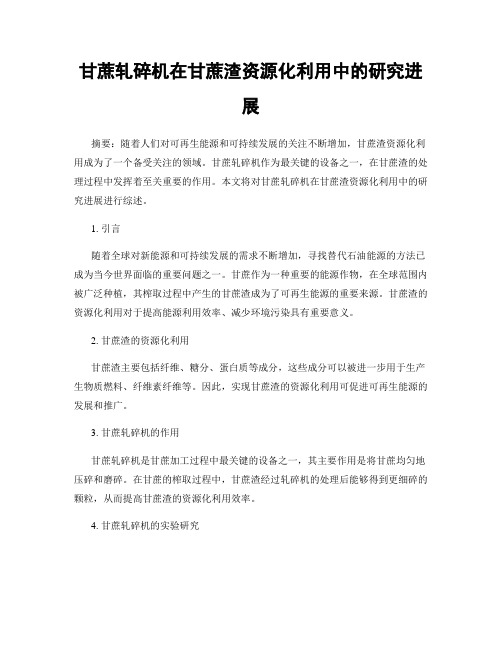 甘蔗轧碎机在甘蔗渣资源化利用中的研究进展

摘要：随着人们对可再生能源和可持续发展的关注不断增加，甘蔗渣资源化利用成为了一个备受关注的领域。甘蔗轧碎机作为最关键的设备之一，在甘蔗渣的处理过程中发挥着至关重要的作用。本文将对甘蔗轧碎机在甘蔗渣资源化利用中的研究进展进行综述。

1. 引言

随着全球对新能源和可持续发展的需求不断增加，寻找替代石油能源的方法已成为当今世界面临的重要问题之一。甘蔗作为一种重要的能源作物，在全球范围内被广泛种植，其榨取过程中产生的甘蔗渣成为了可再生能源的重要来源。甘蔗渣的资源化利用对于提高能源利用效率、减少环境污染具有重要意义。

2. 甘蔗渣的资源化利用

甘蔗渣主要包括纤维、糖分、蛋白质等成分，这些成分可以被进一步用于生产生物质燃料、纤维素纤维等。因此，实现甘蔗渣的资源化利用可促进可再生能源的发展和推广。

3. 甘蔗轧碎机的作用

甘蔗轧碎机是甘蔗加工过程中最关键的设备之一，其主要作用是将甘蔗均匀地压碎和磨碎。在甘蔗的榨取过程中，甘蔗渣经过轧碎机的处理后能够得到更细碎的颗粒，从而提高甘蔗渣的资源化利用效率。

4. 甘蔗轧碎机的实验研究